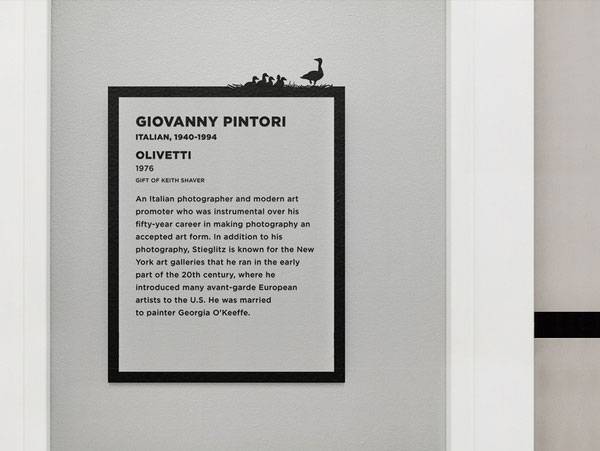 GIOVANNY PINTORI
ITALIAN, 1940-1994

OLIVETTI
1976
GIFT OF KEITH SHAVER

An Italian photographer and modern art promoter who was instrumental over his fifty-year career in making photography an accepted art form. In addition to his photography, Stieglitz is known for the New York art galleries that he ran in the early part of the 20th century, where he introduced many avant-garde European artists to the U.S. He was married to painter Georgia O'Keeffe.